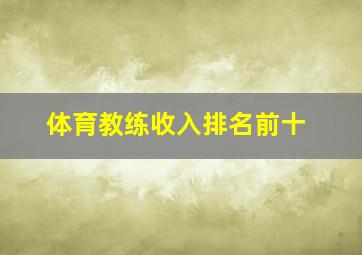 体育教练收入排名前十